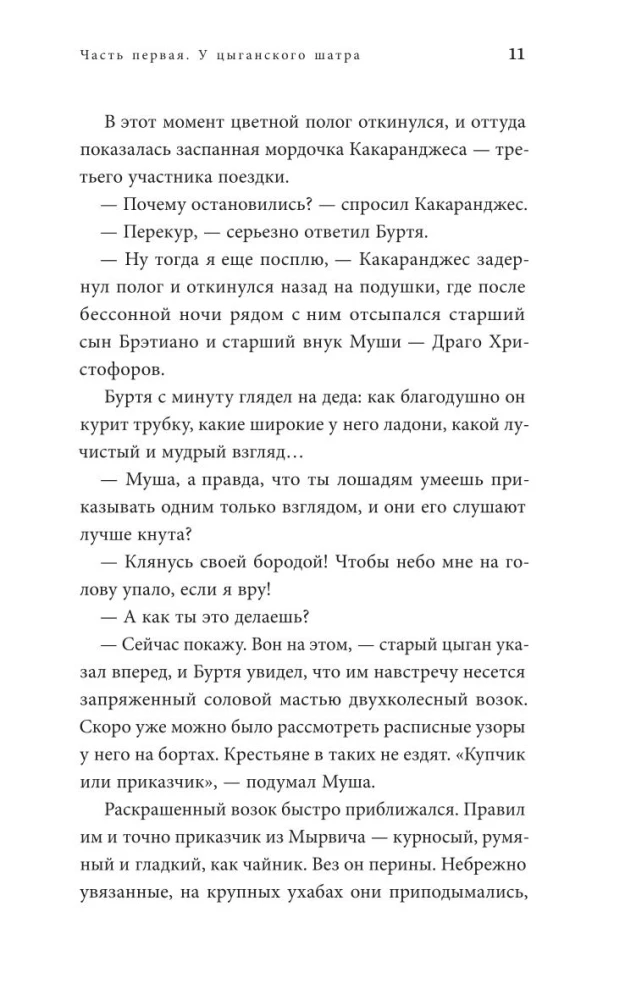 Часть первая. У цыганского шатра 11

В этот момент цветной полог откинулся, и оттуда показалась заспанная мордочка Какаранджеса — третьего участника поездки.

— Почему остановились? — спросил Какаранджес.

— Перекур, — серьезно ответил Буртя.

— Ну тогда я еще посплю, — Какаранджес задернул полог и откинулся назад на подушки, где после бессонной ночи рядом с ним отсыпался старший сын Брэтиано и старший внук Муши — Драго Христофоров.

Буртя с минуту глядел на деда: как благодушно он курит трубку, какие широкие у него ладони, какой лучистый и мудрый взгляд…

— Муша, а правда, что ты лошадям умеешь приказывать одним только взглядом, и они его слушают лучше кнута?

— Клянусь своей бородой! Чтобы небо мне на голову упало, если я вру!

— А как ты это делаешь?

— Сейчас покажу. Вон на этом, — старый цыган указал вперед, и Буртя увидел, что им навстречу несется запряженный соловой мастью двухколесный возок. Скоро уже можно было рассмотреть расписные узоры у него на бортах. Крестьяне в таких не ездят. «Купчик или приказчик», — подумал Муша.

Раскрашенный возок быстро приближался. Правил им и точно приказчик из Мырвича — курносый, румяный и гладкий, как чайник. Вез он перины. Небрежно увязанные, на крупных ухабах они приподымались,